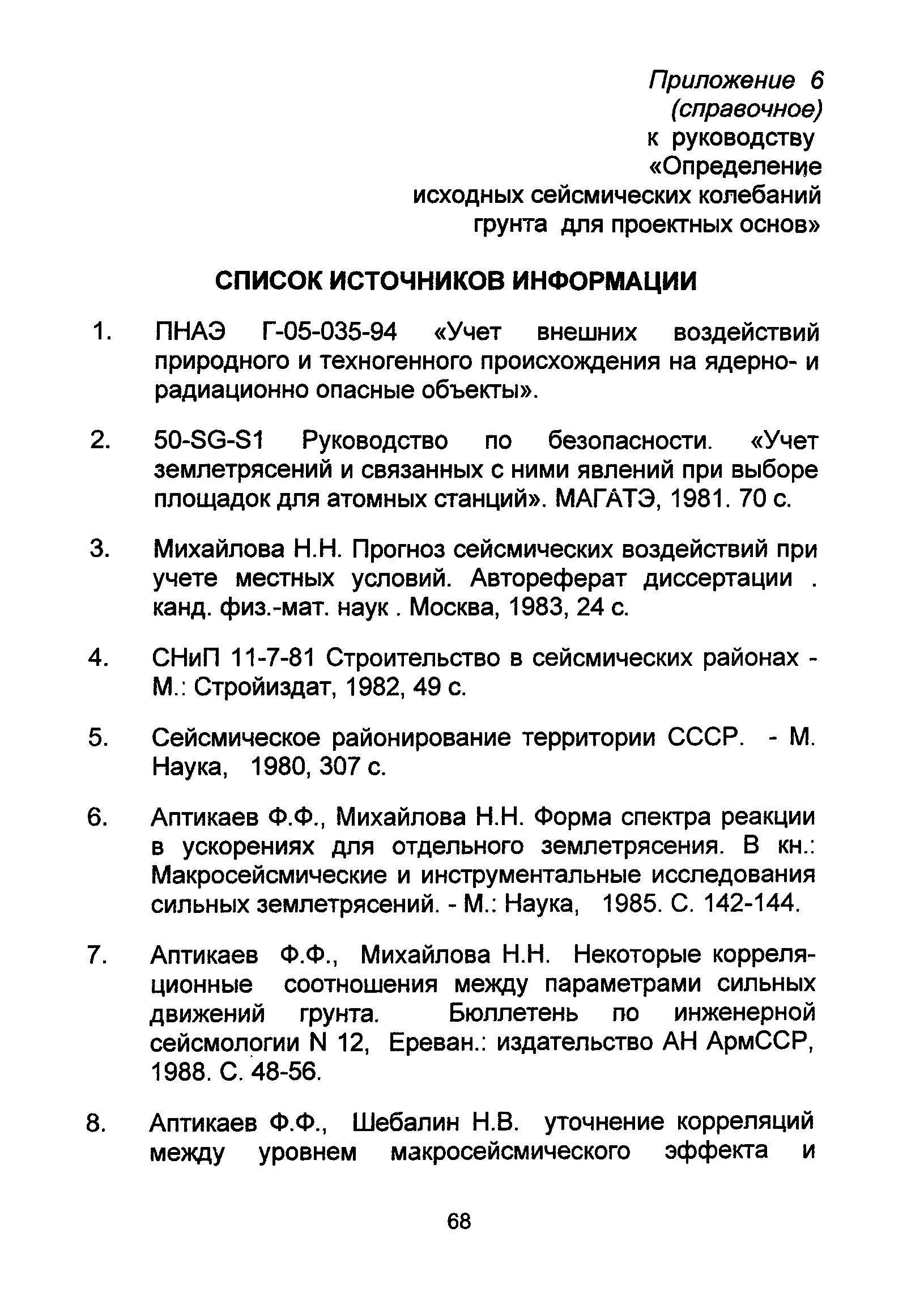 Приложение 6
(справочное)
к руководству
«Определение
исходных сейсмических колебаний
грунта для проектных основ»

СПИСОК ИСТОЧНИКОВ ИНФОРМАЦИИ

1. ПНАЭ Г-05-035-94 «Учет внешних воздействий природного и техногенного происхождения на ядерно- и радиационно опасные объекты».

2. 50-SG-S1 Руководство по безопасности. «Учет землетрясений и связанных с ними явлений при выборе площадок для атомных станций». МАГАТЭ, 1981. 70 с.

3. Михайлова Н.Н. Прогноз сейсмических воздействий при учете местных условий. Автореферат диссертации . канд. физ.-мат. наук . Москва, 1983, 24 с.

4. СНиП 11-7-81 Строительство в сейсмических районах - М.: Стройиздат, 1982, 49 с.

5. Сейсмическое районирование территории СССР. - М. Наука, 1980, 307 с.

6. Аптикаев Ф.Ф., Михайлова Н.Н. Форма спектра реакции в ускорениях для отдельного землетрясения. В кн.: Макросейсмические и инструментальные исследования сильных землетрясений. - М.: Наука, 1985. С. 142-144.

7. Аптикаев Ф.Ф., Михайлова Н.Н. Некоторые корреляционные соотношения между параметрами сильных движений грунта. Бюллетень по инженерной сейсмологии N 12, Ереван.: издательство АН АрмССР, 1988. С. 48-56.

8. Аптикаев Ф.Ф., Шебалин Н.В. уточнение корреляций между уровнем макросейсмического эффекта и

68